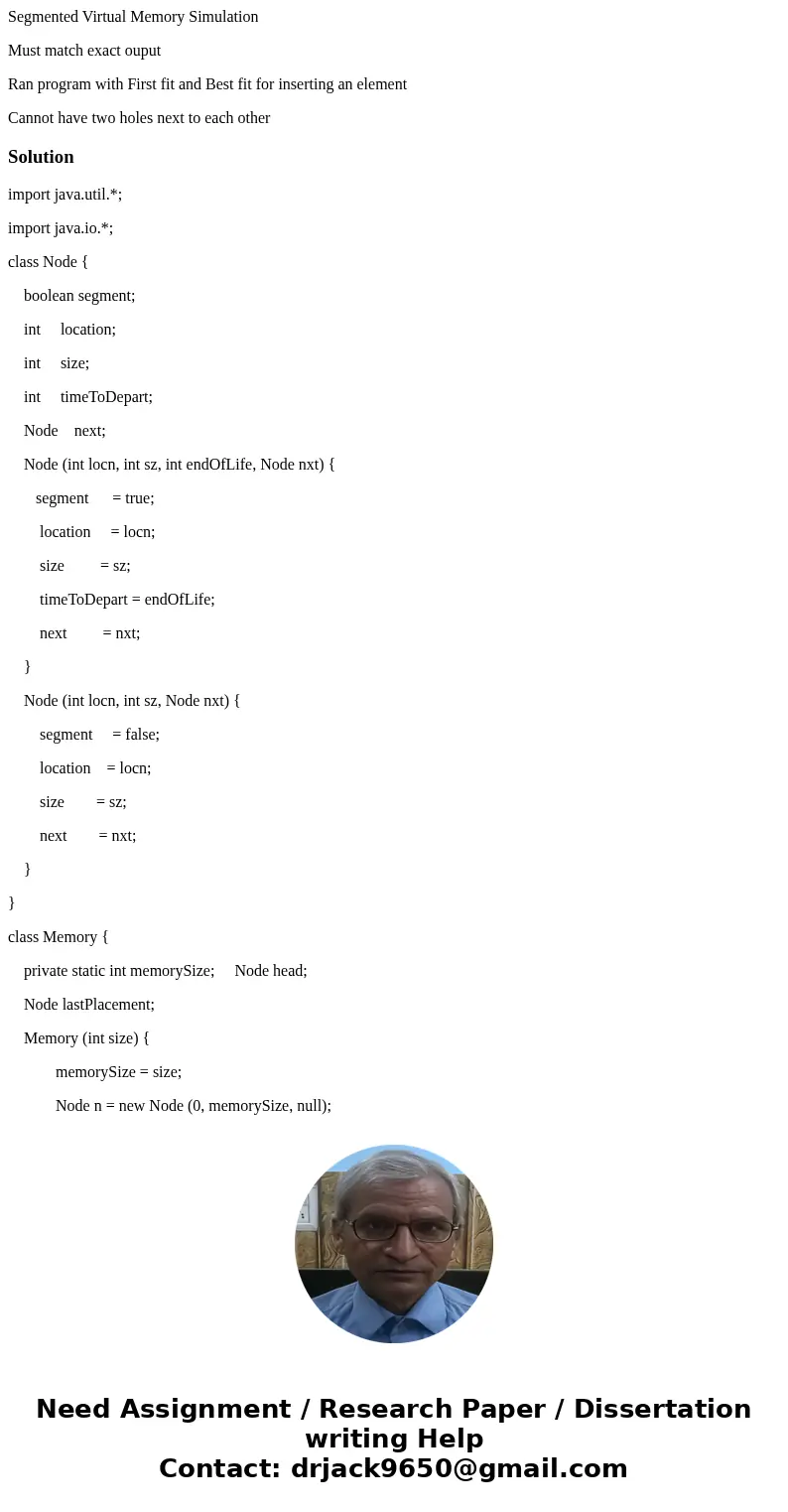 Segmented Virtual Memory Simulation

Must match exact ouput

Ran program with First fit and Best fit for inserting an element

Cannot have two holes next to each other

Solution

import java.util.*;

import java.io.*;

class Node {

boolean segment;

int location;

int size;

int timeToDepart;

Node next;

Node (int locn, int sz, int endOfLife, Node nxt) {

segment = true;

location = locn;

size = sz;

timeToDepart = endOfLife;

next = nxt;

}

Node (int locn, int sz, Node nxt) {

segment = false;

location = locn;

size = sz;

next = nxt;

}

}

class Memory {

private static int memorySize; Node head;

Node lastPlacement;

Memory (int size) {

memorySize = size;

Node n = new Node (0, memorySize, null);

Need Assignment / Research Paper / Dissertation writing Help
Contact: drjack9650@gmail.com